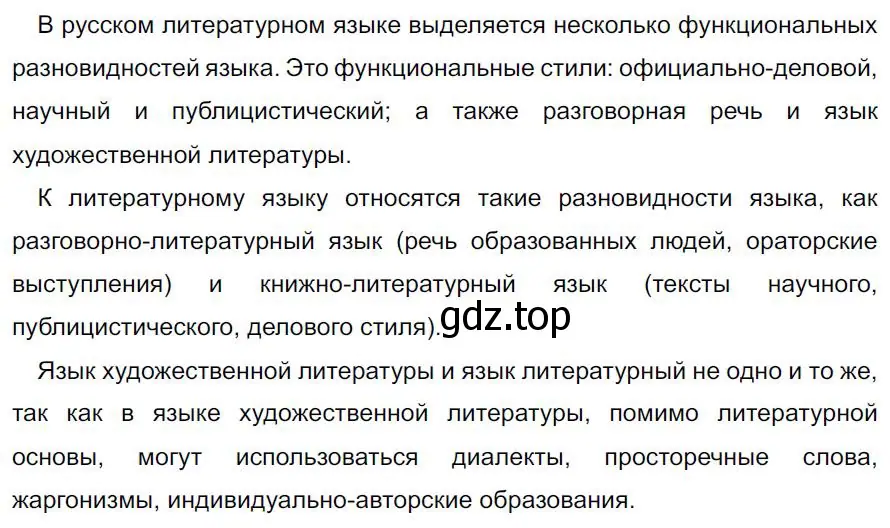 В русском литературном языке выделяется несколько функциональных разновидностей языка. Это функциональные стили: официально-деловой, научный и публицистический; а также разговорная речь и язык художественной литературы.

К литературному языку относятся такие разновидности языка, как разговорно-литературный язык (речь образованных людей, ораторские выступления) и книжно-литературный язык (тексты научного, публицистического, делового стиля). gdz.top

Язык художественной литературы и язык литературный не одно и то же, так как в языке художественной литературы, помимо литературной основы, могут использоваться диалекты, просторечные слова, жаргонизмы, индивидуально-авторские образования.